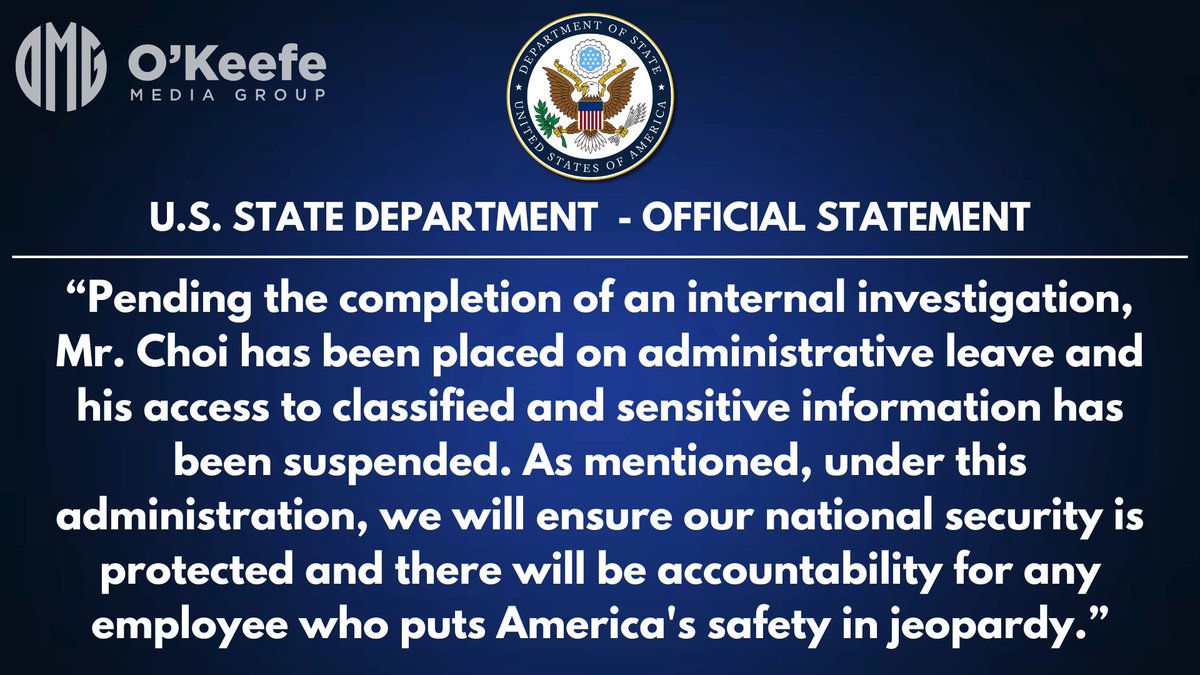 OMG O'Keefe
MEDIA GROUP

DEPARTMENT OF STATE
UNITED STATES OF AMERICA

U.S. STATE DEPARTMENT - OFFICIAL STATEMENT

"Pending the completion of an internal investigation, Mr. Choi has been placed on administrative leave and his access to classified and sensitive information has been suspended. As mentioned, under this administration, we will ensure our national security is protected and there will be accountability for any employee who puts America's safety in jeopardy."